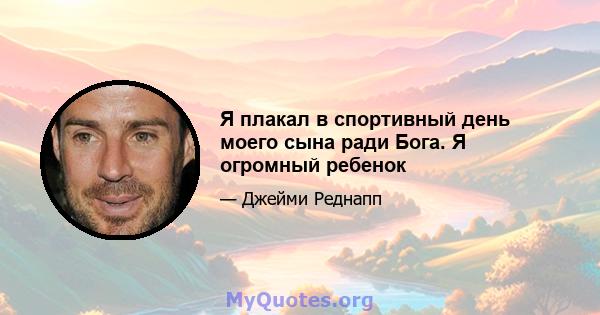 Я плакал в спортивный день моего сына ради Бога. Я огромный ребенок

— Джейми Реднапп

MyQuotes.org